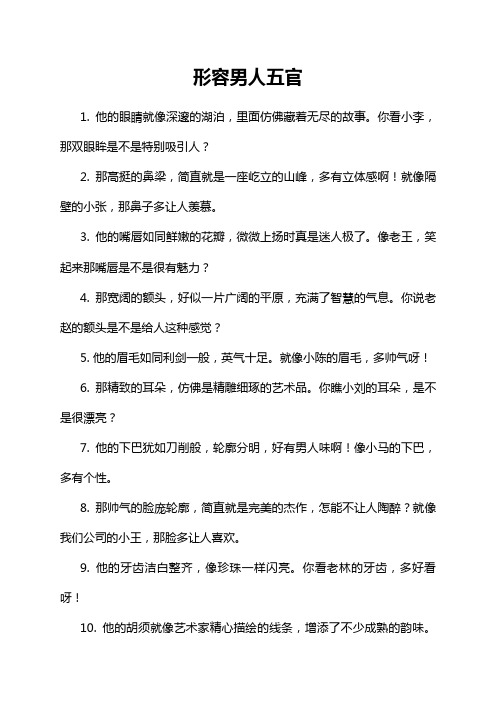 形容男人五官

1. 他的眼睛就像深邃的湖泊，里面仿佛藏着无尽的故事。你看小李，那双眼眸是不是特别吸引人？

2. 那高挺的鼻梁，简直就是一座屹立的山峰，多有立体感啊！就像隔壁的小张，那鼻子多让人羡慕。

3. 他的嘴唇如同鲜嫩的花瓣，微微上扬时真是迷人极了。像老王，笑起来那嘴唇是不是很有魅力？

4. 那宽阔的额头，好似一片广阔的平原，充满了智慧的气息。你说老赵的额头是不是给人这种感觉？

5. 他的眉毛如同利剑一般，英气十足。就像小陈的眉毛，多帅气呀！

6. 那精致的耳朵，仿佛是精雕细琢的艺术品。你瞧小刘的耳朵，是不是很漂亮？

7. 他的下巴犹如刀削般，轮廓分明，好有男人味啊！像小马的下巴，多有个性。

8. 那帅气的脸庞轮廓，简直就是完美的杰作，怎能不让人陶醉？就像我们公司的小王，那脸多让人喜欢。

9. 他的牙齿洁白整齐，像珍珠一样闪亮。你看老林的牙齿，多好看呀！

10. 他的胡须就像艺术家精心描绘的线条，增添了不少成熟的韵味。